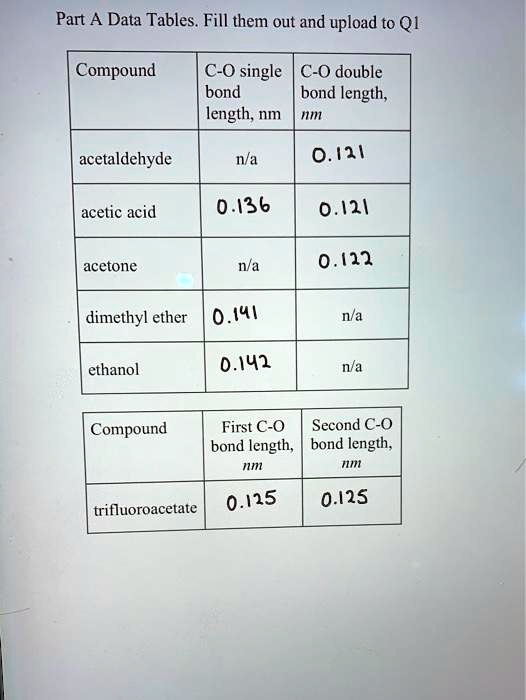 Part A Data Tables. Fill them out and upload to Q1

| Compound | C-O single bond length, nm | C-O double bond length, nm |
|---|---|---|
| acetaldehyde | n/a | 0.121 |
| acetic acid | 0.136 | 0.121 |
| acetone | n/a | 0.122 |
| dimethyl ether | 0.141 | n/a |
| ethanol | 0.142 | n/a |

| Compound | First C-O bond length, nm | Second C-O bond length, nm |
|---|---|---|
| trifluoroacetate | 0.125 | 0.125 |